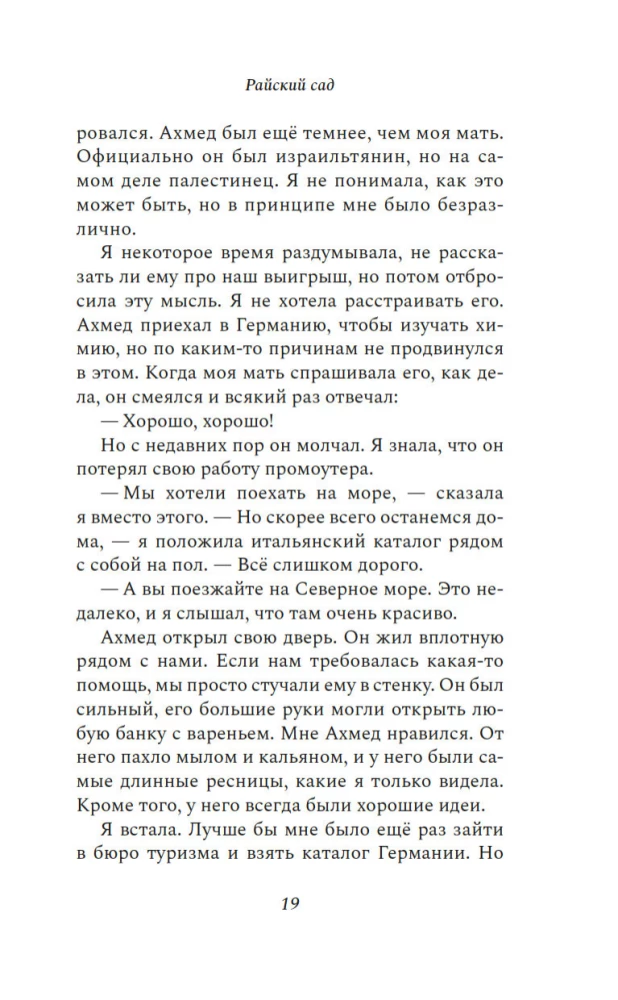 Райский сад

ровался. Ахмед был ещё темнее, чем моя мать. Официально он был израильтянин, но на самом деле палестинец. Я не понимала, как это может быть, но в принципе мне было безразлично.

Я некоторое время раздумывала, не рассказать ли ему про наш выигрыш, но потом отбросила эту мысль. Я не хотела расстраивать его. Ахмед приехал в Германию, чтобы изучать химию, но по каким-то причинам не продвинулся в этом. Когда моя мать спрашивала его, как дела, он смеялся и всякий раз отвечал:

— Хорошо, хорошо!

Но с недавних пор он молчал. Я знала, что он потерял свою работу промоутера.

— Мы хотели поехать на море, — сказала я вместо этого. — Но скорее всего останемся дома, — я положила итальянский каталог рядом с собой на пол. — Всё слишком дорого.

— А вы поезжайте на Северное море. Это недалеко, и я слышал, что там очень красиво.

Ахмед открыл свою дверь. Он жил вплотную рядом с нами. Если нам требовалась какая-то помощь, мы просто стучали ему в стенку. Он был сильный, его большие руки могли открыть любую банку с вареньем. Мне Ахмед нравился. От него пахло мылом и кальяном, и у него были самые длинные ресницы, какие я только видела. Кроме того, у него всегда были хорошие идеи.

Я встала. Лучше бы мне было ещё раз зайти в бюро туризма и взять каталог Германии. Но

19